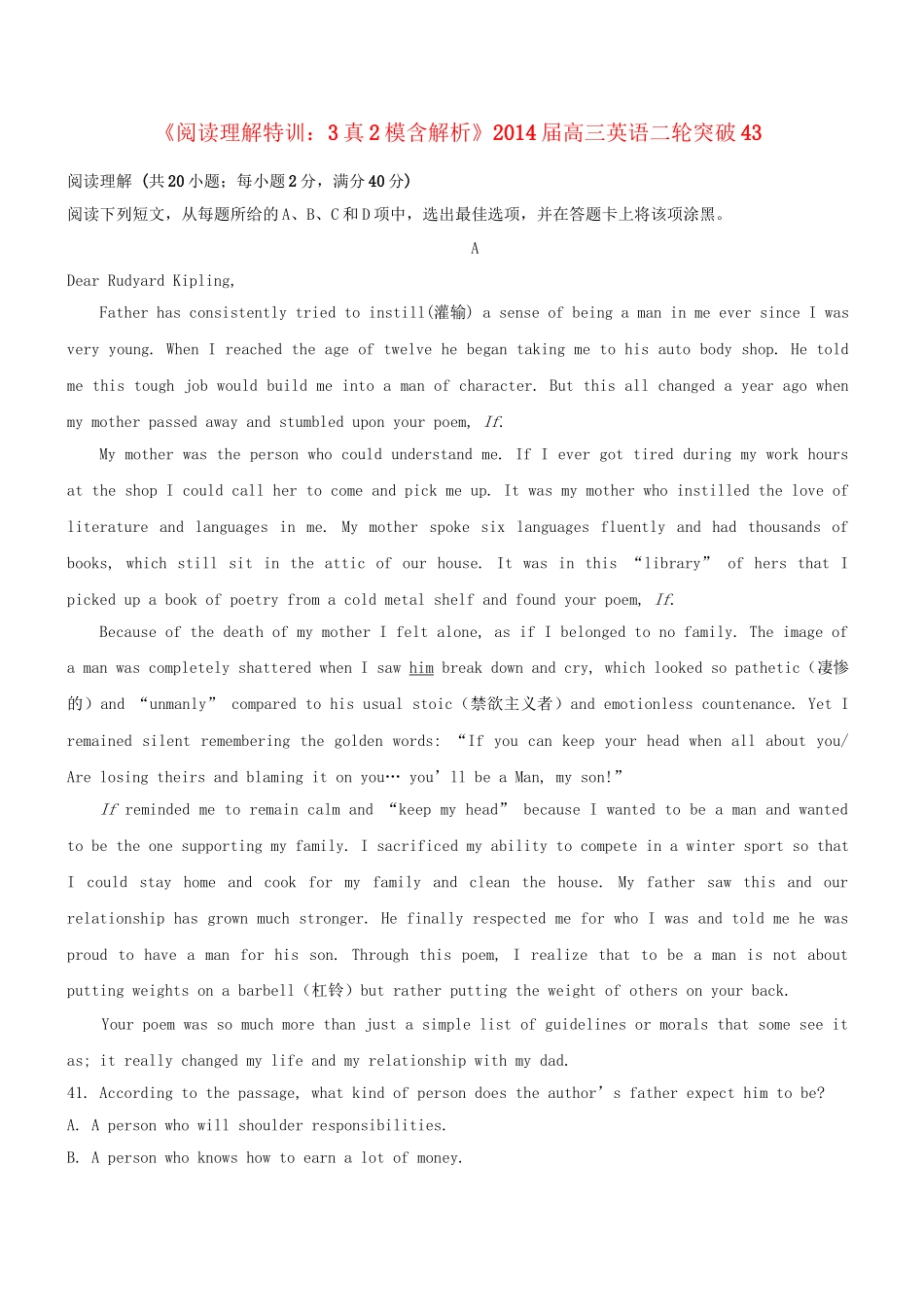 《阅读理解特训：3真2模含解析》2014届高三英语二轮突破43

阅读理解（共20小题；每小题2分，满分40分）

阅读下列短文，从每题所给的A、B、C和D项中，选出最佳选项，并在答题卡上将该项涂黑。

A

Dear Rudyard Kipling,

Father has consistently tried to instill(灌输) a sense of being a man in me ever since I was very young. When I reached the age of twelve he began taking me to his auto body shop. He told me this tough job would build me into a man of character. But this all changed a year ago when my mother passed away and stumbled upon your poem, If.

My mother was the person who could understand me. If I ever got tired during my work hours at the shop I could call her to come and pick me up. It was my mother who instilled the love of literature and languages in me. My mother spoke six languages fluently and had thousands of books, which still sit in the attic of our house. It was in this “library” of hers that I picked up a book of poetry from a cold metal shelf and found your poem, If.

Because of the death of my mother I felt alone, as if I belonged to no family. The image of a man was completely shattered when I saw him break down and cry, which looked so pathetic（凄惨的）and “unmanly” compared to his usual stoic（禁欲主义者）and emotionless countenance. Yet I remained silent remembering the golden words: “If you can keep your head when all about you/ Are losing theirs and blaming it on you… you’ll be a Man, my son!”

If reminded me to remain calm and “keep my head” because I wanted to be a man and wanted to be the one supporting my family. I sacrificed my ability to compete in a winter sport so that I could stay home and cook for my family and clean the house. My father saw this and our relationship has grown much stronger. He finally respected me for who I was and told me he was proud to have a man for his son. Through this poem, I realize that to be a man is not about putting weights on a barbell（杠铃）but rather putting the weight of others on your back.

Your poem was so much more than just a simple list of guidelines or morals that some see it as; it really changed my life and my relationship with my dad.

41. According to the passage, what kind of person does the author’s father expect him to be?

A. A person who will shoulder responsibilities.

B. A person who knows how to earn a lot of money.